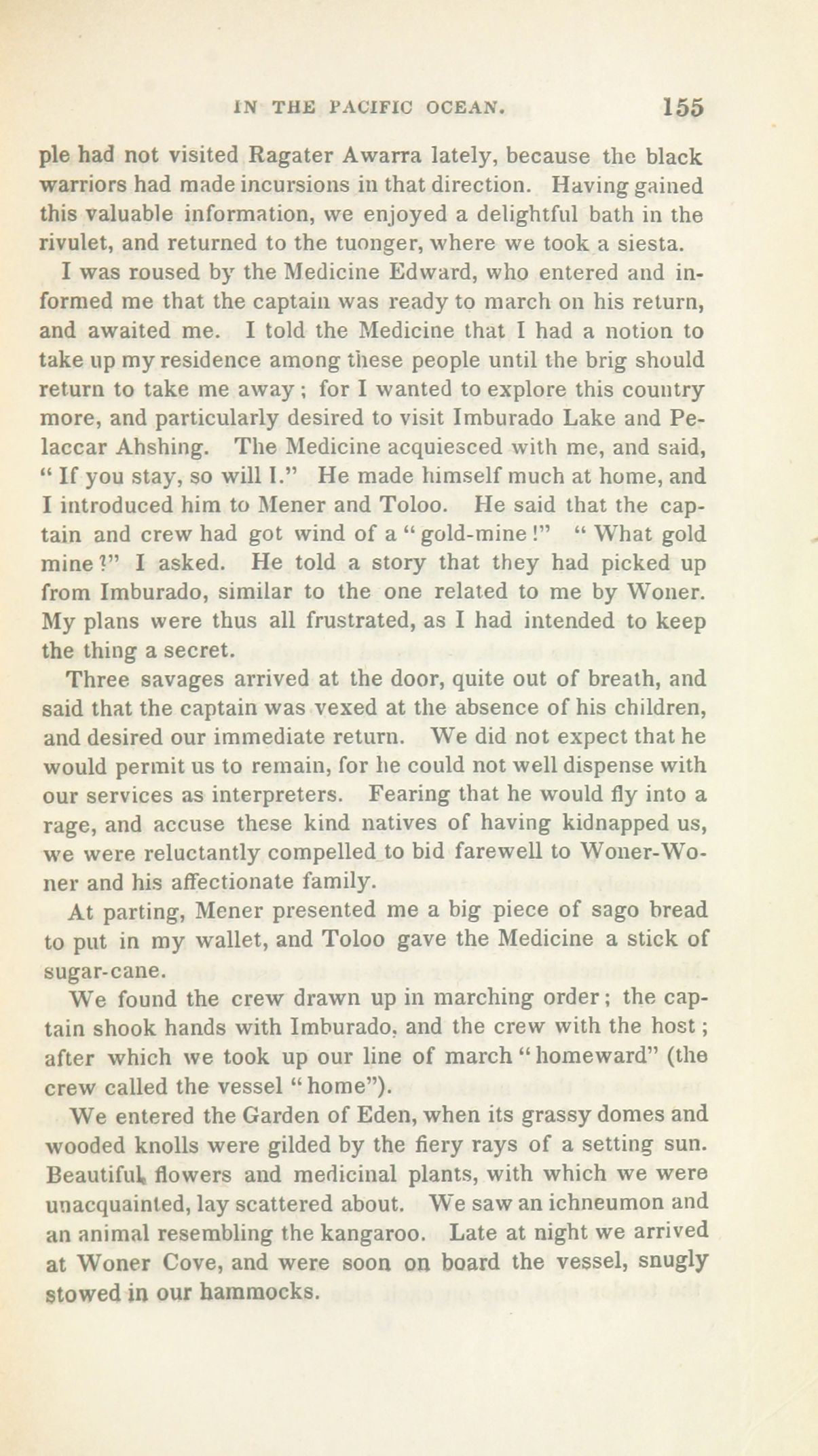 IN THE PACIFIC OCEAN. 155

ple had not visited Ragater Awarra lately, because the black warriors had made incursions in that direction. Having gained this valuable information, we enjoyed a delightful bath in the rivulet, and returned to the tuonger, where we took a siesta.

I was roused by the Medicine Edward, who entered and informed me that the captain was ready to march on his return, and awaited me. I told the Medicine that I had a notion to take up my residence among these people until the brig should return to take me away; for I wanted to explore this country more, and particularly desired to visit Imburado Lake and Pelaccar Ahshing. The Medicine acquiesced with me, and said, "If you stay, so will I." He made himself much at home, and I introduced him to Mener and Toloo. He said that the captain and crew had got wind of a "gold-mine!" "What gold mine?" I asked. He told a story that they had picked up from Imburado, similar to the one related to me by Woner. My plans were thus all frustrated, as I had intended to keep the thing a secret.

Three savages arrived at the door, quite out of breath, and said that the captain was vexed at the absence of his children, and desired our immediate return. We did not expect that he would permit us to remain, for he could not well dispense with our services as interpreters. Fearing that he would fly into a rage, and accuse these kind natives of having kidnapped us, we were reluctantly compelled to bid farewell to Woner-Woner and his affectionate family.

At parting, Mener presented me a big piece of sago bread to put in my wallet, and Toloo gave the Medicine a stick of sugar-cane.

We found the crew drawn up in marching order; the captain shook hands with Imburado, and the crew with the host; after which we took up our line of march "homeward" (the crew called the vessel "home").

We entered the Garden of Eden, when its grassy domes and wooded knolls were gilded by the fiery rays of a setting sun. Beautiful flowers and medicinal plants, with which we were unacquainted, lay scattered about. We saw an ichneumon and an animal resembling the kangaroo. Late at night we arrived at Woner Cove, and were soon on board the vessel, snugly stowed in our hammocks.